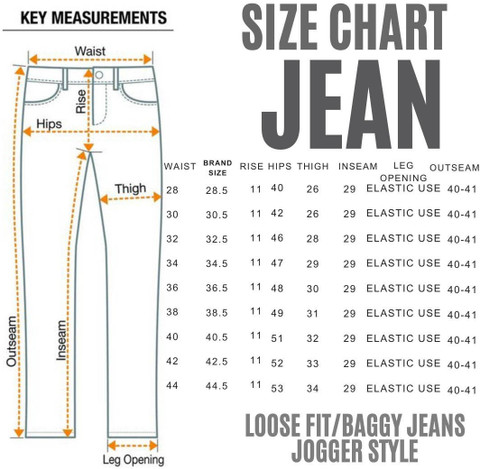 KEY MEASUREMENTS

Waist
Rise
Hips
Thigh
Outseam
Inseam
Leg Opening

SIZE CHART
JEAN

| WAIST | BRAND SIZE | RISE | HIPS | THIGH | INSEAM | LEG OPENING | OUTSEAM |
|---|---|---|---|---|---|---|---|
| 28 | 28.5 | 11 | 40 | 26 | 29 | ELASTIC USE | 40-41 |
| 30 | 30.5 | 11 | 42 | 26 | 29 | ELASTIC USE | 40-41 |
| 32 | 32.5 | 11 | 46 | 28 | 29 | ELASTIC USE | 40-41 |
| 34 | 34.5 | 11 | 47 | 29 | 29 | ELASTIC USE | 40-41 |
| 36 | 36.5 | 11 | 48 | 30 | 29 | ELASTIC USE | 40-41 |
| 38 | 38.5 | 11 | 49 | 31 | 29 | ELASTIC USE | 40-41 |
| 40 | 40.5 | 11 | 51 | 32 | 29 | ELASTIC USE | 40-41 |
| 42 | 42.5 | 11 | 52 | 33 | 29 | ELASTIC USE | 40-41 |
| 44 | 44.5 | 11 | 53 | 34 | 29 | ELASTIC USE | 40-41 |

LOOSE FIT/BAGGY JEANS
JOGGER STYLE